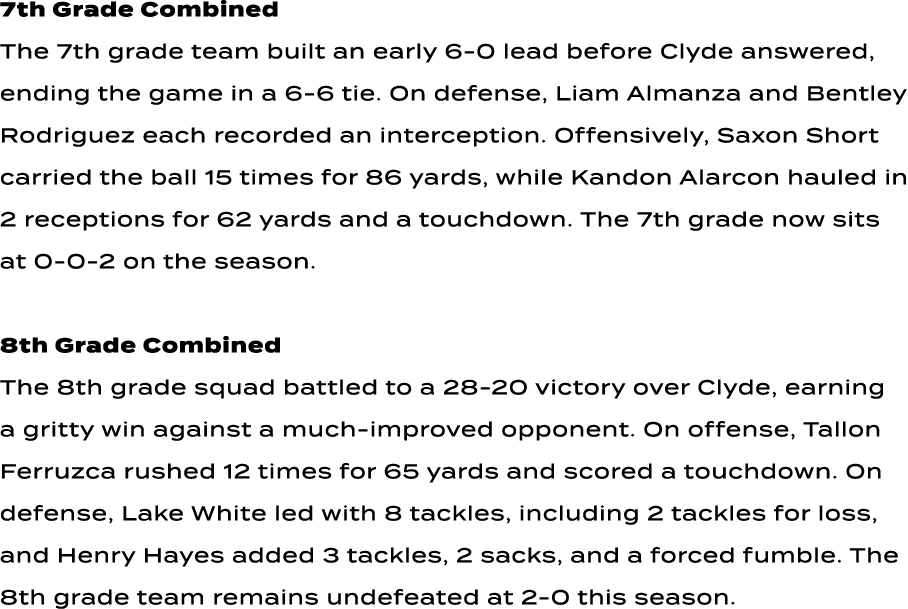 7th Grade Combined
The 7th grade team built an early 6-0 lead before Clyde answered, ending the game in a 6-6 tie. On defense, Liam Almanza and Bentley Rodriguez each recorded an interception. Offensively, Saxon Short carried the ball 15 times for 86 yards, while Kandon Alarcon hauled in 2 receptions for 62 yards and a touchdown. The 7th grade now sits at 0-0-2 on the season.

8th Grade Combined
The 8th grade squad battled to a 28-20 victory over Clyde, earning a gritty win against a much-improved opponent. On offense, Tallon Ferruzca rushed 12 times for 65 yards and scored a touchdown. On defense, Lake White led with 8 tackles, including 2 tackles for loss, and Henry Hayes added 3 tackles, 2 sacks, and a forced fumble. The 8th grade team remains undefeated at 2-0 this season.